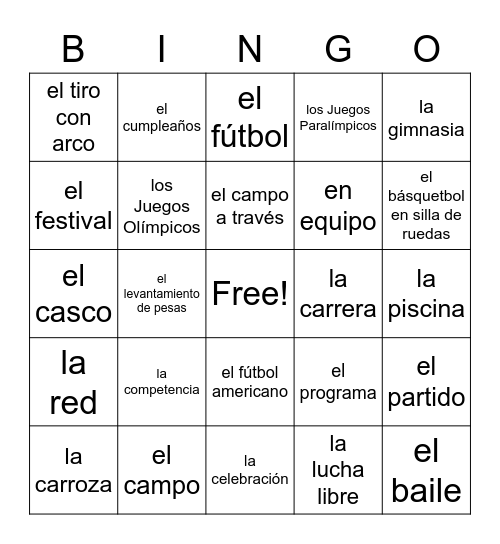 | B | I | N | G | O |
|---|---|---|---|---|
| el tiro con arco | el cumpleaños | el fútbol | los Juegos Paralímpicos | la gimnasia |
| el festival | los Juegos Olímpicos | el campo a través | en equipo | el básquetbol en silla de ruedas |
| el casco | el levantamiento de pesas | Free! | la carrera | la piscina |
| la red | la competencia | el fútbol americano | el programa | el partido |
| la carroza | el campo | la celebración | la lucha libre | el baile |